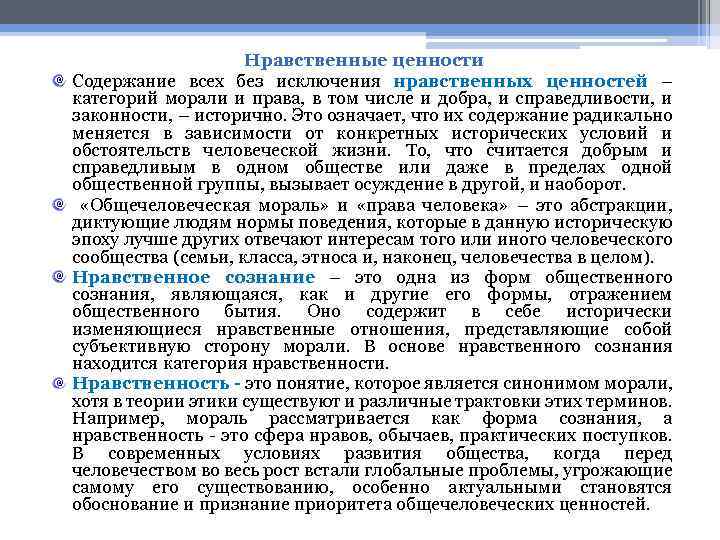 Нравственные ценности

Содержание всех без исключения нравственных ценностей – категорий морали и права, в том числе и добра, и справедливости, и законности, – исторично. Это означает, что их содержание радикально меняется в зависимости от конкретных исторических условий и обстоятельств человеческой жизни. То, что считается добрым и справедливым в одном обществе или даже в пределах одной общественной группы, вызывает осуждение в другой, и наоборот.

«Общечеловеческая мораль» и «права человека» – это абстракции, диктующие людям нормы поведения, которые в данную историческую эпоху лучше других отвечают интересам того или иного человеческого сообщества (семьи, класса, этноса и, наконец, человечества в целом).

Нравственное сознание – это одна из форм общественного сознания, являющаяся, как и другие его формы, отражением общественного бытия. Оно содержит в себе исторически изменяющиеся нравственные отношения, представляющие собой субъективную сторону морали. В основе нравственного сознания находится категория нравственности.

Нравственность - это понятие, которое является синонимом морали, хотя в теории этики существуют и различные трактовки этих терминов. Например, мораль рассматривается как форма сознания, а нравственность - это сфера нравов, обычаев, практических поступков. В современных условиях развития общества, когда перед человечеством во весь рост встали глобальные проблемы, угрожающие самому его существованию, особенно актуальными становятся обоснование и признание приоритета общечеловеческих ценностей.